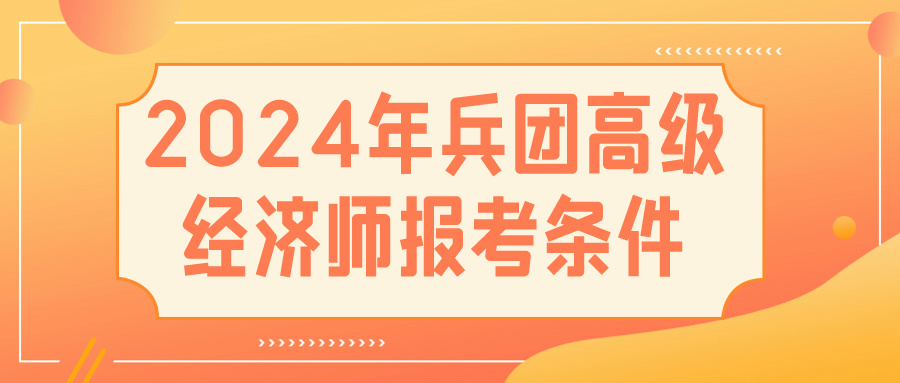 2024年兵团高级经济师报考条件